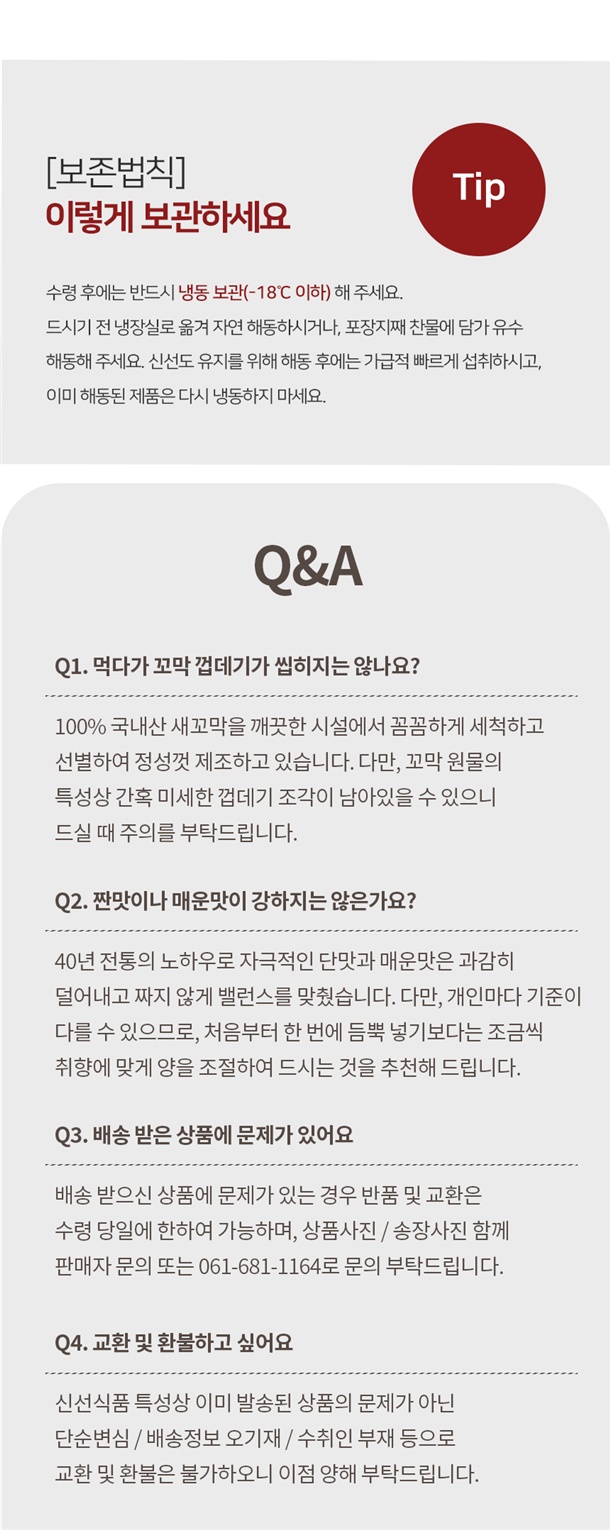 [보존법칙]
이렇게 보관하세요

Tip

수령 후에는 반드시 냉동 보관(-18℃ 이하) 해 주세요. 드시기 전 냉장실로 옮겨 자연 해동하시거나, 포장지째 찬물에 담가 유수 해동해 주세요. 신선도 유지를 위해 해동 후에는 가급적 빠르게 섭취하시고, 이미 해동된 제품은 다시 냉동하지 마세요.

Q&A

Q1. 먹다가 꼬막 껍데기가 씹히지는 않나요?

100% 국내산 새꼬막을 깨끗한 시설에서 꼼꼼하게 세척하고 선별하여 정성껏 제조하고 있습니다. 다만, 꼬막 원물의 특성상 간혹 미세한 껍데기 조각이 남아있을 수 있으니 드실 때 주의를 부탁드립니다.

Q2. 짠맛이나 매운맛이 강하지는 않은가요?

40년 전통의 노하우로 자극적인 단맛과 매운맛은 과감히 덜어내고 짜지 않게 밸런스를 맞췄습니다. 다만, 개인마다 기준이 다를 수 있으므로, 처음부터 한 번에 듬뿍 넣기보다는 조금씩 취향에 맞게 양을 조절하여 드시는 것을 추천해 드립니다.

Q3. 배송 받은 상품에 문제가 있어요

배송 받으신 상품에 문제가 있는 경우 반품 및 교환은 수령 당일에 한하여 가능하며, 상품사진 / 송장사진 함께 판매자 문의 또는 061-681-1164로 문의 부탁드립니다.

Q4. 교환 및 환불하고 싶어요

신선식품 특성상 이미 발송된 상품의 문제가 아닌 단순변심 / 배송정보 오기재 / 수취인 부재 등으로 교환 및 환불은 불가하오니 이점 양해 부탁드립니다.